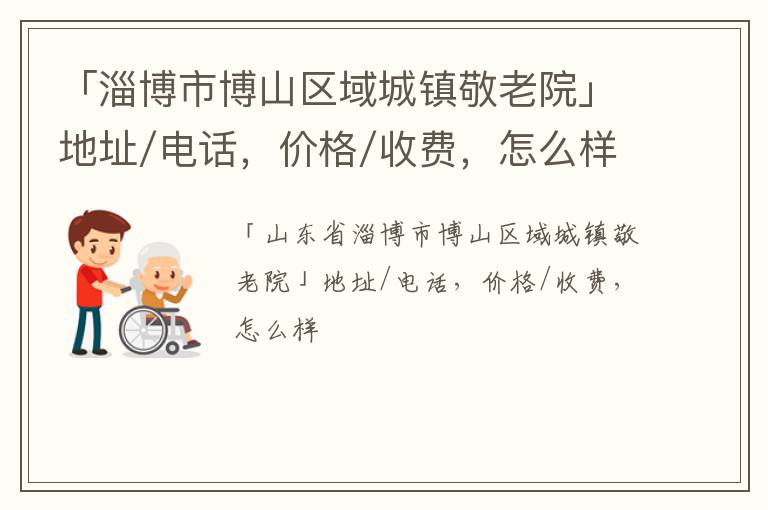 「淄博市博山区域城镇敬老院」地址/电话，价格/收费，怎么样

「山东省淄博市博山区域城镇敬老院」地址/电话，价格/收费，怎么样